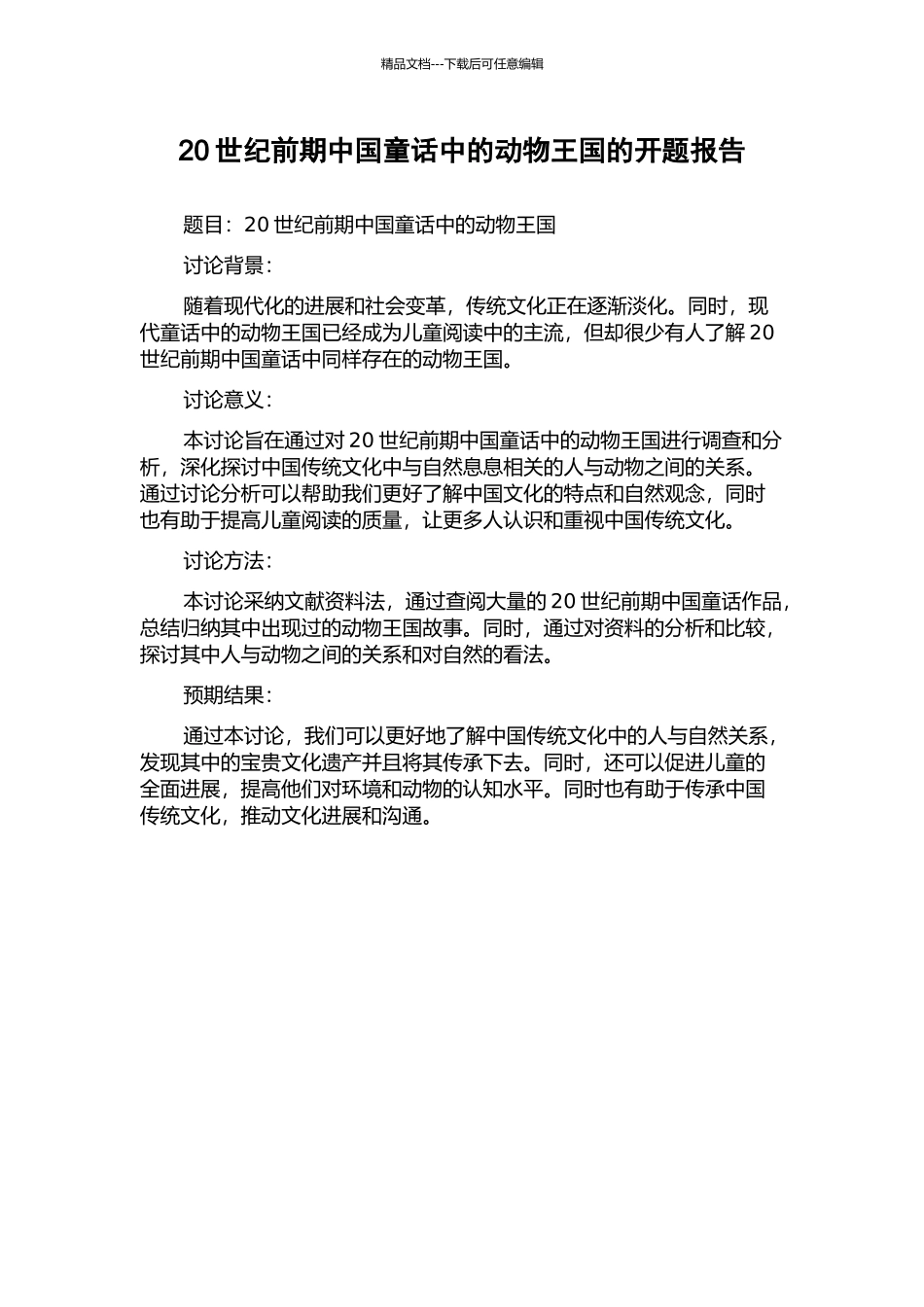 精品文档---下载后可任意编辑

20世纪前期中国童话中的动物王国的开题报告

题目：20世纪前期中国童话中的动物王国

讨论背景：

随着现代化的进展和社会变革，传统文化正在逐渐淡化。同时，现代童话中的动物王国已经成为儿童阅读中的主流，但却很少有人了解20世纪前期中国童话中同样存在的动物王国。

讨论意义：

本讨论旨在通过对20世纪前期中国童话中的动物王国进行调查和分析，深化探讨中国传统文化中与自然息息相关的人与动物之间的关系。通过讨论分析可以帮助我们更好了解中国文化的特点和自然观念，同时也有助于提高儿童阅读的质量，让更多人认识和重视中国传统文化。

讨论方法：

本讨论采纳文献资料法，通过查阅大量的20世纪前期中国童话作品，总结归纳其中出现过的动物王国故事。同时，通过对资料的分析和比较，探讨其中人与动物之间的关系和对自然的看法。

预期结果：

通过本讨论，我们可以更好地了解中国传统文化中的人与自然关系，发现其中的宝贵文化遗产并且将其传承下去。同时，还可以促进儿童的全面进展，提高他们对环境和动物的认知水平。同时也有助于传承中国传统文化，推动文化进展和沟通。